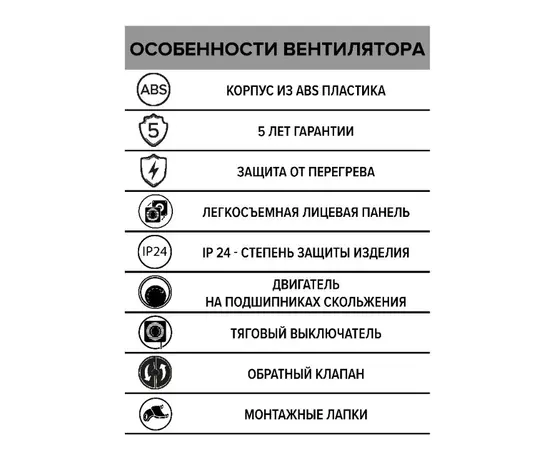 ОСОБЕННОСТИ ВЕНТИЛЯТОРА

ABS

КОРПУС ИЗ ABS ПЛАСТИКА

5

5 ЛЕТ ГАРАНТИИ

ЗАЩИТА ОТ ПЕРЕГРЕВА

ЛЕГКОСЪЕМНАЯ ЛИЦЕВАЯ ПАНЕЛЬ

IP24

IP 24 - СТЕПЕНЬ ЗАЩИТЫ ИЗДЕЛИЯ

ДВИГАТЕЛЬ НА ПОДШИПНИКАХ СКОЛЬЖЕНИЯ

ТЯГОВЫЙ ВЫКЛЮЧАТЕЛЬ

ОБРАТНЫЙ КЛАПАН

МОНТАЖНЫЕ ЛАПКИ